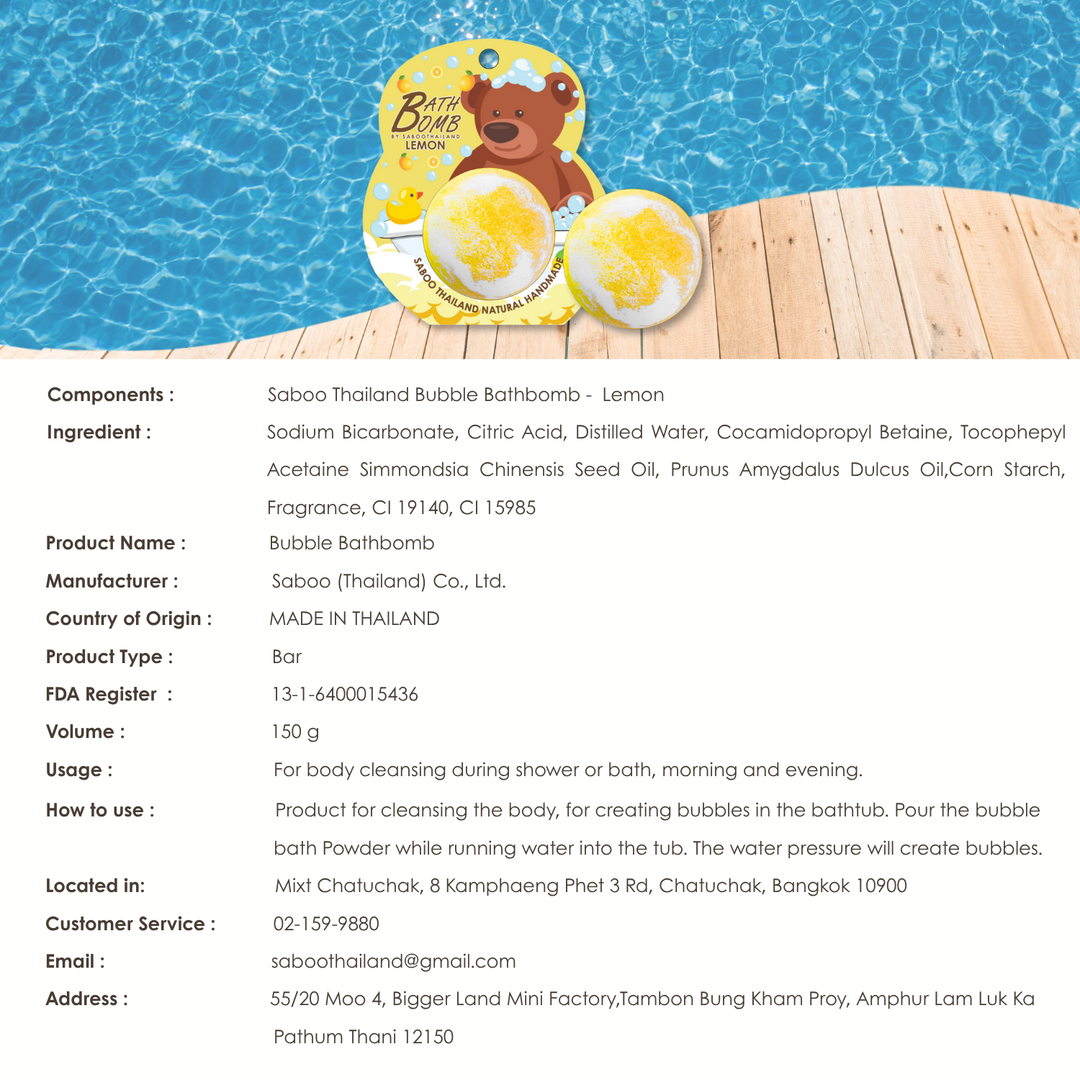 BATH BOMB
BY SABOOTHAILAND
LEMON
SABOO THAILAND NATURAL HANDMADE

| | |
|---|---|
| Components : | Saboo Thailand Bubble Bathbomb - Lemon |
| Ingredient : | Sodium Bicarbonate, Citric Acid, Distilled Water, Cocamidopropyl Betaine, Tocophepyl Acetaine Simmondsia Chinensis Seed Oil, Prunus Amygdalus Dulcus Oil,Corn Starch, Fragrance, CI 19140, CI 15985 |
| Product Name : | Bubble Bathbomb |
| Manufacturer : | Saboo (Thailand) Co., Ltd. |
| Country of Origin : | MADE IN THAILAND |
| Product Type : | Bar |
| FDA Register : | 13-1-6400015436 |
| Volume : | 150 g |
| Usage : | For body cleansing during shower or bath, morning and evening. |
| How to use : | Product for cleansing the body, for creating bubbles in the bathtub. Pour the bubble bath Powder while running water into the tub. The water pressure will create bubbles. |
| Located in: | Mixt Chatuchak, 8 Kamphaeng Phet 3 Rd, Chatuchak, Bangkok 10900 |
| Customer Service : | 02-159-9880 |
| Email : | saboothailand@gmail.com |
| Address : | 55/20 Moo 4, Bigger Land Mini Factory,Tambon Bung Kham Proy, Amphur Lam Luk Ka Pathum Thani 12150 |